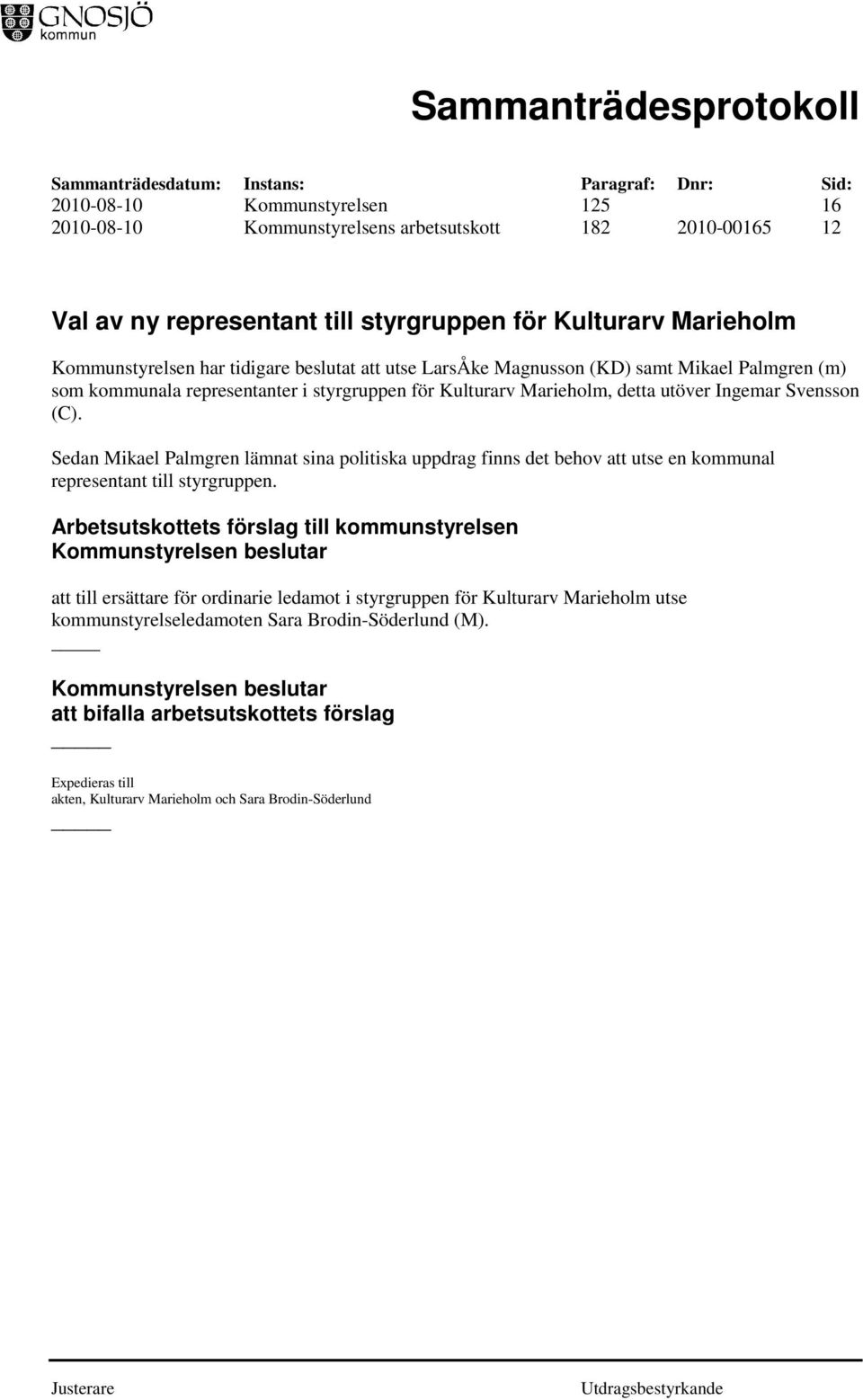 GNOSJÖ
kommun

Sammanträdesprotokoll

| Sammanträdesdatum: | Instans: | Paragraf: | Dnr: | Sid: |
|---|---|---|---|---|
| 2010-08-10 | Kommunstyrelsen | 125 | | 16 |
| 2010-08-10 | Kommunstyrelsens arbetsutskott | 182 | 2010-00165 | 12 |

Val av ny representant till styrgruppen för Kulturarv Marieholm

Kommunstyrelsen har tidigare beslutat att utse LarsÅke Magnusson (KD) samt Mikael Palmgren (m) som kommunala representanter i styrgruppen för Kulturarv Marieholm, detta utöver Ingemar Svensson (C).

Sedan Mikael Palmgren lämnat sina politiska uppdrag finns det behov att utse en kommunal representant till styrgruppen.

Arbetsutskottets förslag till kommunstyrelsen
Kommunstyrelsen beslutar

att till ersättare för ordinarie ledamot i styrgruppen för Kulturarv Marieholm utse kommunstyrelseledamoten Sara Brodin-Söderlund (M).

Kommunstyrelsen beslutar
att bifalla arbetsutskottets förslag

Expedieras till
akten, Kulturarv Marieholm och Sara Brodin-Söderlund

Justerare

Utdragsbestyrkande